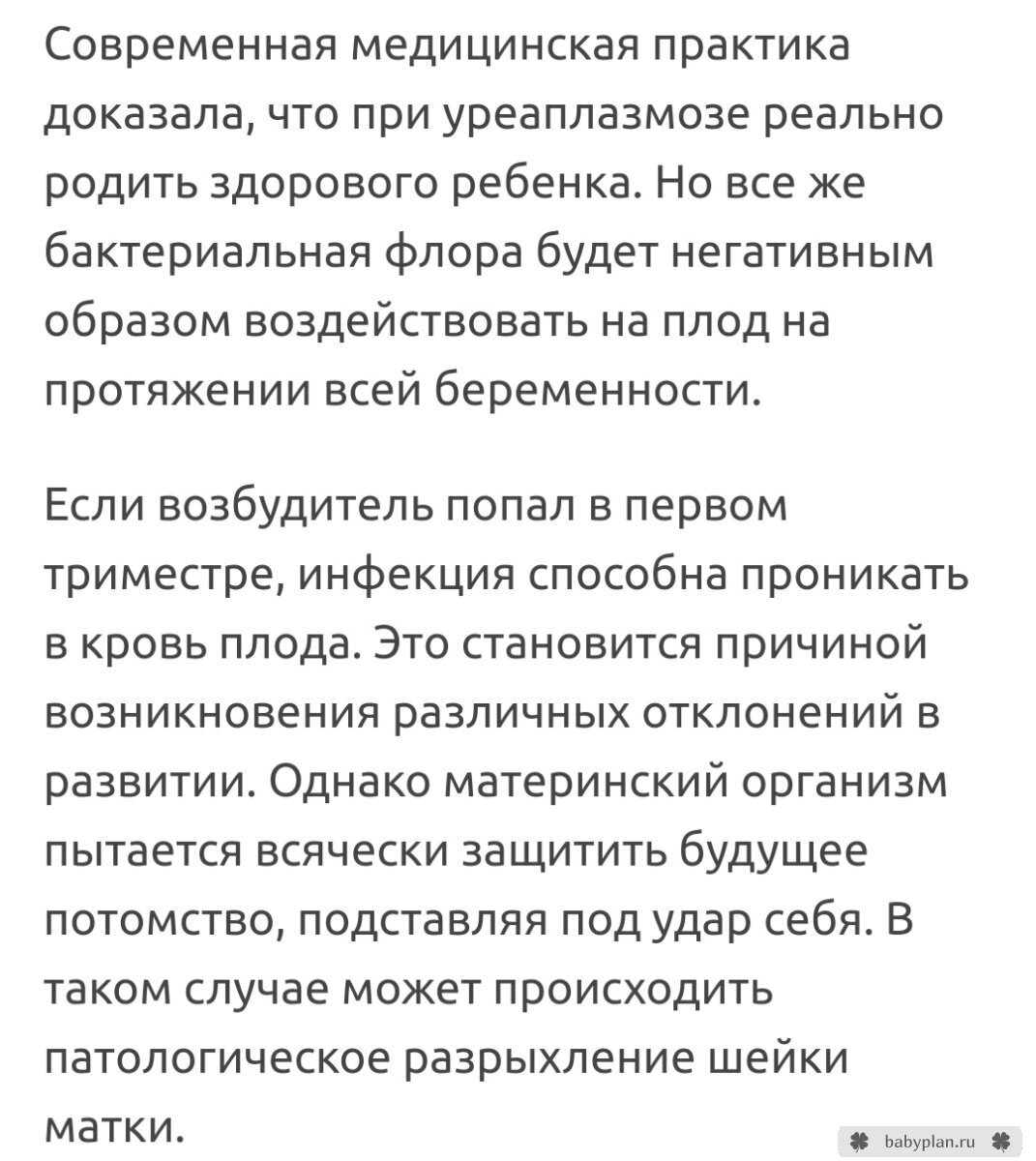 Современная медицинская практика доказала, что при уреаплазмозе реально родить здорового ребенка. Но все же бактериальная флора будет негативным образом воздействовать на плод на протяжении всей беременности.

Если возбудитель попал в первом триместре, инфекция способна проникать в кровь плода. Это становится причиной возникновения различных отклонений в развитии. Однако материнский организм пытается всячески защитить будущее потомство, подставляя под удар себя. В таком случае может происходить патологическое разрыхление шейки матки.

babyplan.ru